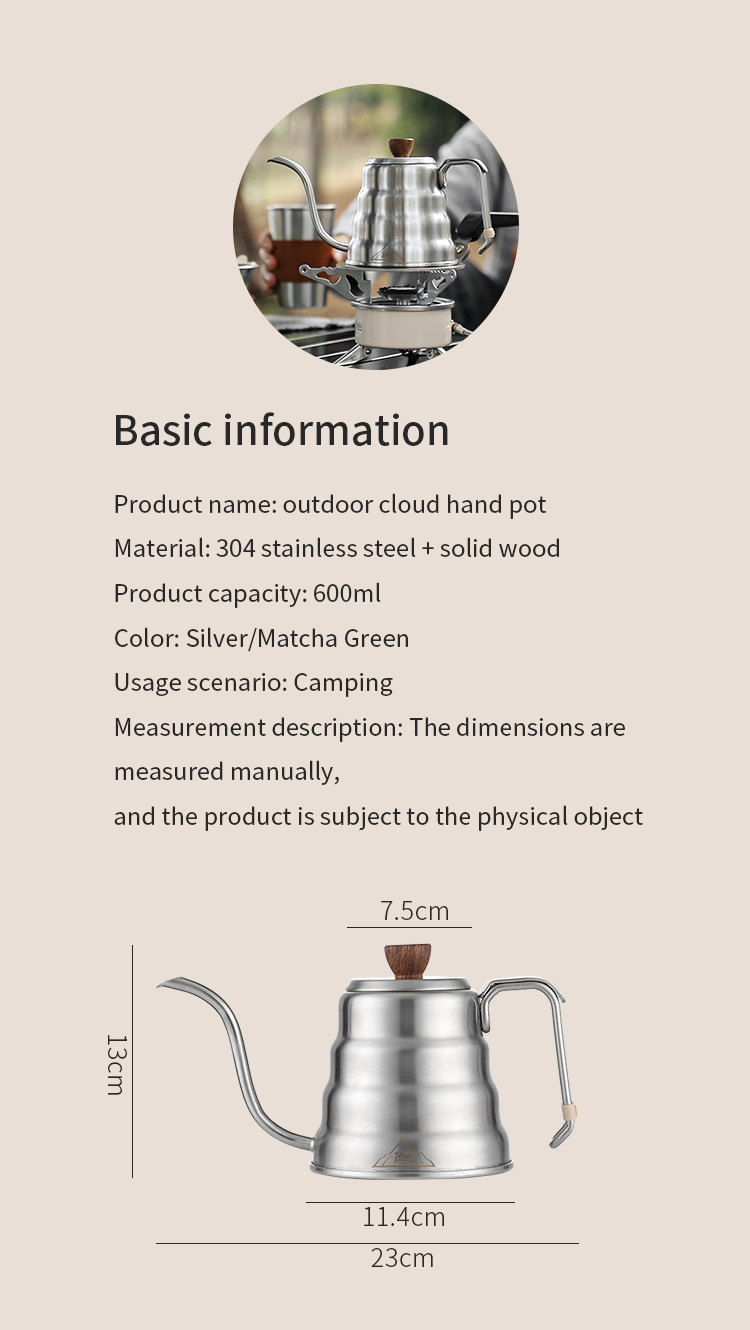 Basic information

Product name: outdoor cloud hand pot

Material: 304 stainless steel + solid wood

Product capacity: 600ml

Color: Silver/Matcha Green

Usage scenario: Camping

Measurement description: The dimensions are measured manually,

and the product is subject to the physical object

7.5cm

13cm

11.4cm

23cm